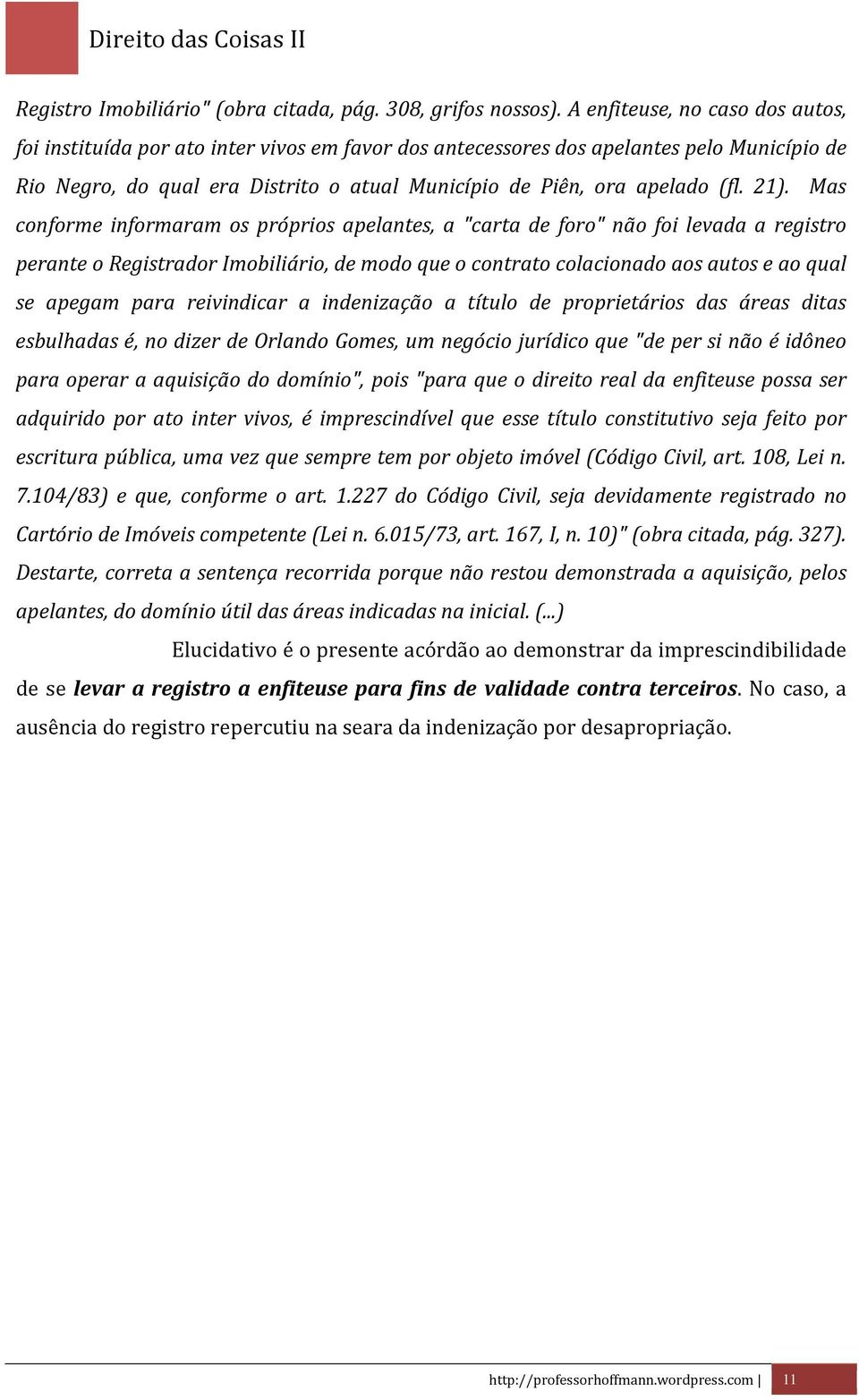 Direito das Coisas II

Registro Imobiliário" (obra citada, pág. 308, grifos nossos). A enfiteuse, no caso dos autos, foi instituída por ato inter vivos em favor dos antecessores dos apelantes pelo Município de Rio Negro, do qual era Distrito o atual Município de Piên, ora apelado (fl. 21). Mas conforme informaram os próprios apelantes, a "carta de foro" não foi levada a registro perante o Registrador Imobiliário, de modo que o contrato colacionado aos autos e ao qual se apegam para reivindicar a indenização a título de proprietários das áreas ditas esbulhadas é, no dizer de Orlando Gomes, um negócio jurídico que "de per si não é idôneo para operar a aquisição do domínio", pois "para que o direito real da enfiteuse possa ser adquirido por ato inter vivos, é imprescindível que esse título constitutivo seja feito por escritura pública, uma vez que sempre tem por objeto imóvel (Código Civil, art. 108, Lei n. 7.104/83) e que, conforme o art. 1.227 do Código Civil, seja devidamente registrado no Cartório de Imóveis competente (Lei n. 6.015/73, art. 167, I, n. 10)" (obra citada, pág. 327). Destarte, correta a sentença recorrida porque não restou demonstrada a aquisição, pelos apelantes, do domínio útil das áreas indicadas na inicial. (...)

Elucidativo é o presente acórdão ao demonstrar da imprescindibilidade de se levar a registro a enfiteuse para fins de validade contra terceiros. No caso, a ausência do registro repercutiu na seara da indenização por desapropriação.

http://professorhoffmann.wordpress.com | 11